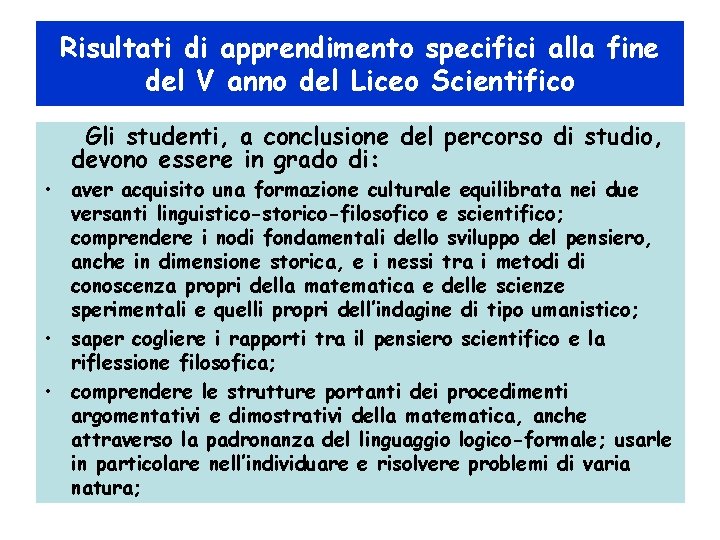 Risultati di apprendimento specifici alla fine del V anno del Liceo Scientifico

Gli studenti, a conclusione del percorso di studio, devono essere in grado di:

• aver acquisito una formazione culturale equilibrata nei due versanti linguistico-storico-filosofico e scientifico; comprendere i nodi fondamentali dello sviluppo del pensiero, anche in dimensione storica, e i nessi tra i metodi di conoscenza propri della matematica e delle scienze sperimentali e quelli propri dell'indagine di tipo umanistico;

• saper cogliere i rapporti tra il pensiero scientifico e la riflessione filosofica;

• comprendere le strutture portanti dei procedimenti argomentativi e dimostrativi della matematica, anche attraverso la padronanza del linguaggio logico-formale; usarle in particolare nell'individuare e risolvere problemi di varia natura;